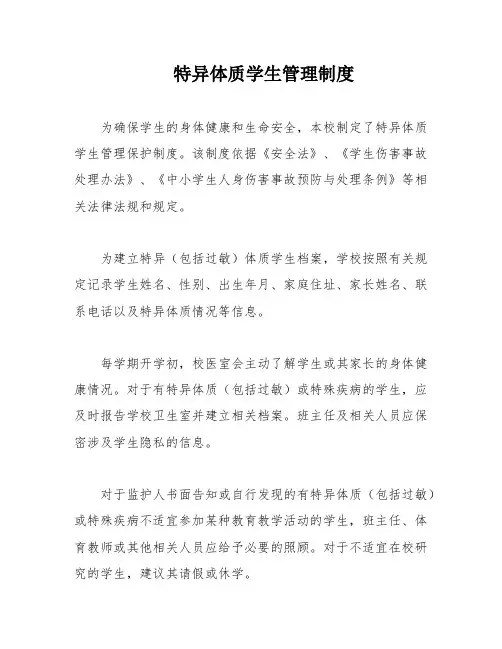 特异体质学生管理制度

为确保学生的身体健康和生命安全，本校制定了特异体质学生管理保护制度。该制度依据《安全法》、《学生伤害事故处理办法》、《中小学生人身伤害事故预防与处理条例》等相关法律法规和规定。

为建立特异（包括过敏）体质学生档案，学校按照有关规定记录学生姓名、性别、出生年月、家庭住址、家长姓名、联系电话以及特异体质情况等信息。

每学期开学初，校医室会主动了解学生或其家长的身体健康情况。对于有特异体质（包括过敏）或特殊疾病的学生，应及时报告学校卫生室并建立相关档案。班主任及相关人员应保密涉及学生隐私的信息。

对于监护人书面告知或自行发现的有特异体质（包括过敏）或特殊疾病不适宜参加某种教育教学活动的学生，班主任、体育教师或其他相关人员应给予必要的照顾。对于不适宜在校研究的学生，建议其请假或休学。